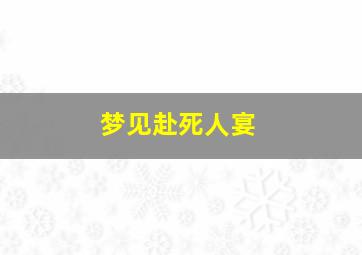 梦见赴死人宴